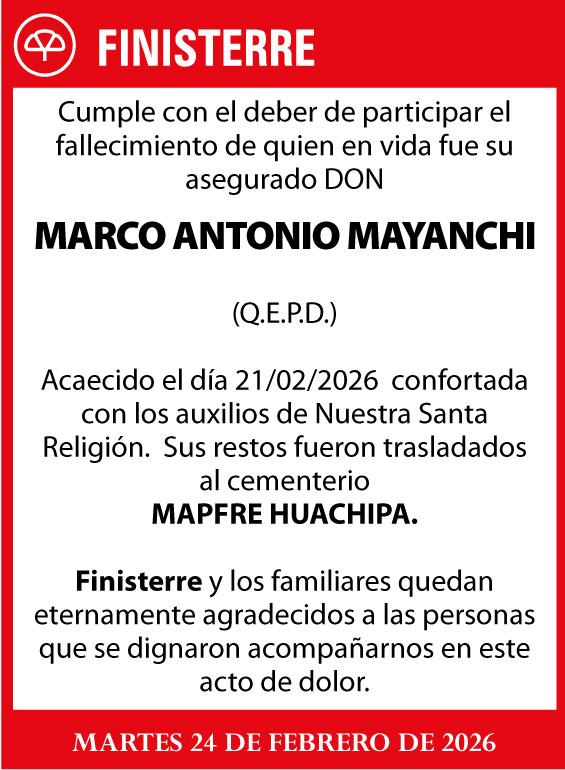 FINISTERRE

Cumple con el deber de participar el fallecimiento de quien en vida fue su asegurado DON

MARCO ANTONIO MAYANCHI

(Q.E.P.D.)

Acaecido el día 21/02/2026 confortada con los auxilios de Nuestra Santa Religión. Sus restos fueron trasladados al cementerio
MAPFRE HUACHIPA.

Finisterre y los familiares quedan eternamente agradecidos a las personas que se dignaron acompañarnos en este acto de dolor.

MARTES 24 DE FEBRERO DE 2026